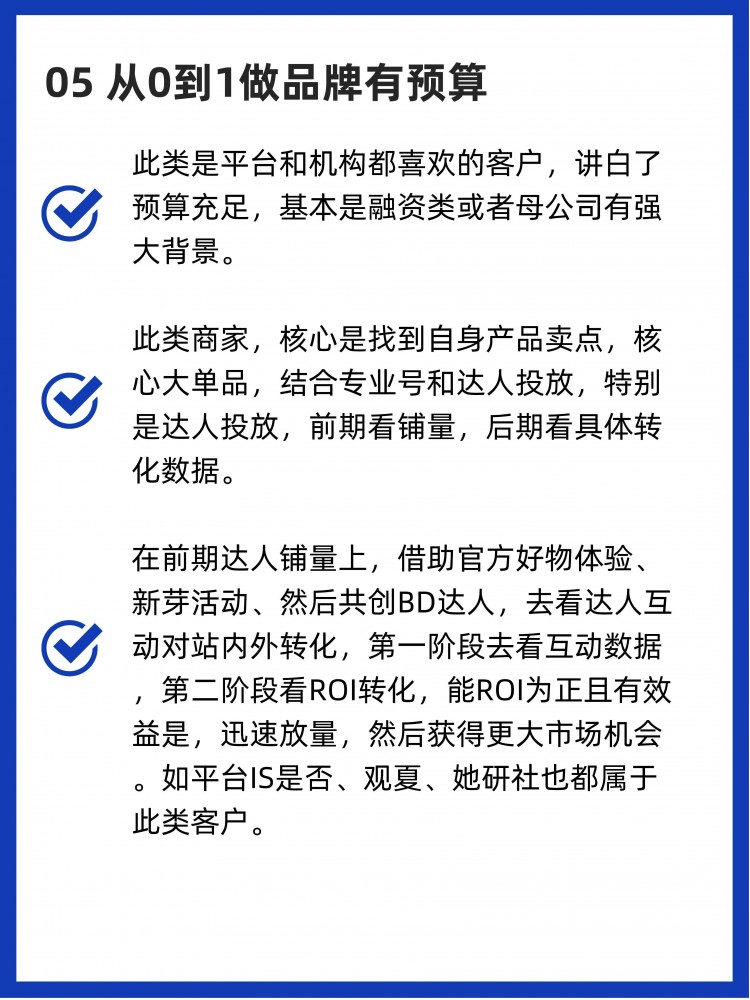 05 从0到1做品牌有预算

此类是平台和机构都喜欢的客户，讲白了预算充足，基本是融资类或者母公司有强大背景。

此类商家，核心是找到自身产品卖点，核心大单品，结合专业号和达人投放，特别是达人投放，前期看铺量，后期看具体转化数据。

在前期达人铺量上，借助官方好物体验、新芽活动、然后共创BD达人，去看达人互动对站内外转化，第一阶段去看互动数据，第二阶段看ROI转化，能ROI为正且有效益是，迅速放量，然后获得更大市场机会。如平台IS是否、观夏、她研社也都属于此类客户。